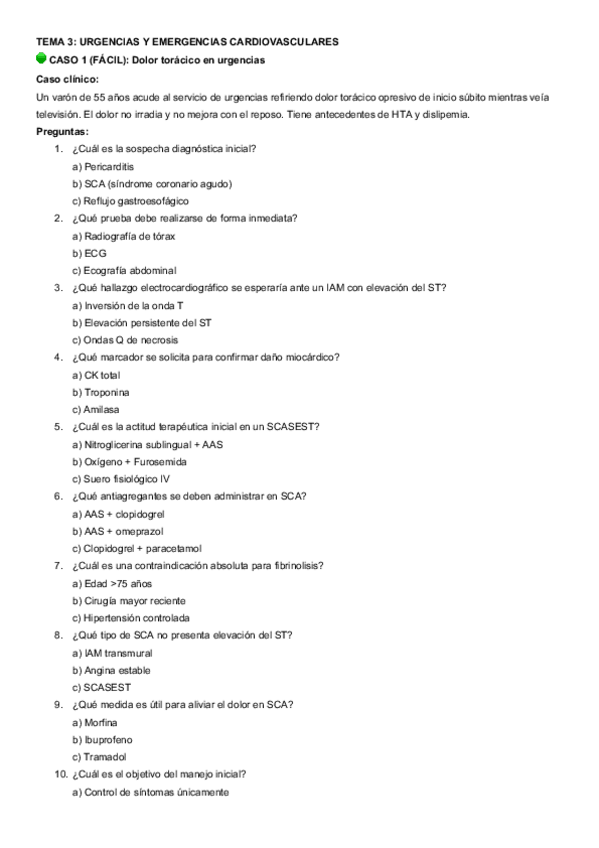 TEMA 3: URGENCIAS Y EMERGENCIAS CARDIOVASCULARES

CASO 1 (FÁCIL): Dolor torácico en urgencias

Caso clínico:

Un varón de 55 años acude al servicio de urgencias refiriendo dolor torácico opresivo de inicio súbito mientras veía televisión. El dolor no irradia y no mejora con el reposo. Tiene antecedentes de HTA y dislipemia.

Preguntas:

1. ¿Cuál es la sospecha diagnóstica inicial?
a) Pericarditis
b) SCA (síndrome coronario agudo)
c) Reflujo gastroesofágico

2. ¿Qué prueba debe realizarse de forma inmediata?
a) Radiografía de tórax
b) ECG
c) Ecografía abdominal

3. ¿Qué hallazgo electrocardiográfico se esperaría ante un IAM con elevación del ST?
a) Inversión de la onda T
b) Elevación persistente del ST
c) Ondas Q de necrosis

4. ¿Qué marcador se solicita para confirmar daño miocárdico?
a) CK total
b) Troponina
c) Amilasa

5. ¿Cuál es la actitud terapéutica inicial en un SCASEST?
a) Nitroglicerina sublingual + AAS
b) Oxígeno + Furosemida
c) Suero fisiológico IV

6. ¿Qué antiagregantes se deben administrar en SCA?
a) AAS + clopidogrel
b) AAS + omeprazol
c) Clopidogrel + paracetamol

7. ¿Cuál es una contraindicación absoluta para fibrinolisis?
a) Edad >75 años
b) Cirugía mayor reciente
c) Hipertensión controlada

8. ¿Qué tipo de SCA no presenta elevación del ST?
a) IAM transmural
b) Angina estable
c) SCASEST

9. ¿Qué medida es útil para aliviar el dolor en SCA?
a) Morfina
b) Ibuprofeno
c) Tramadol

10. ¿Cuál es el objetivo del manejo inicial?
a) Control de síntomas únicamente